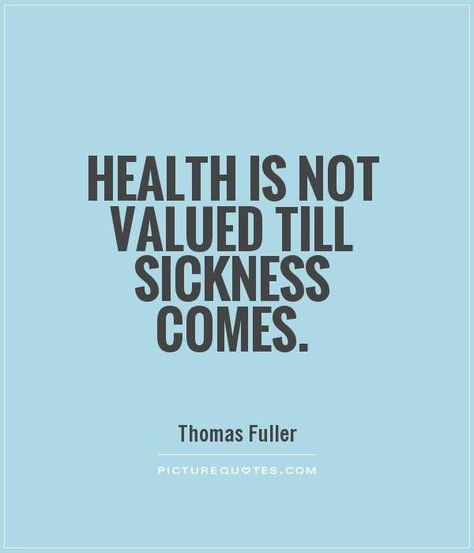 HEALTH IS NOT VALUED TILL SICKNESS COMES.

Thomas Fuller

PICTUREQUOTES.COM